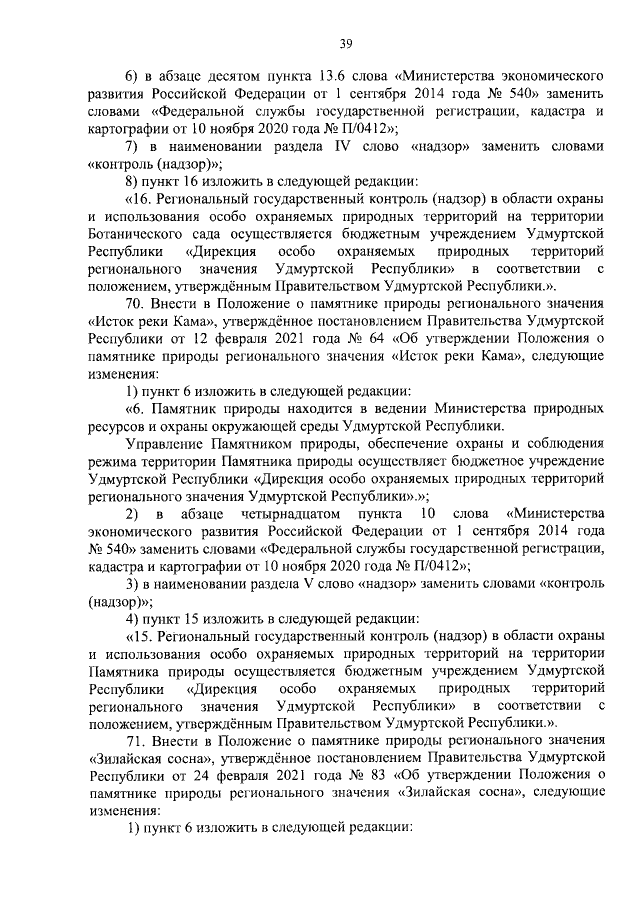 39

6) в абзаце десятом пункта 13.6 слова «Министерства экономического развития Российской Федерации от 1 сентября 2014 года № 540» заменить словами «Федеральной службы государственной регистрации, кадастра и картографии от 10 ноября 2020 года № П/0412»;

7) в наименовании раздела IV слово «надзор» заменить словами «контроль (надзор)»;

8) пункт 16 изложить в следующей редакции:

«16. Региональный государственный контроль (надзор) в области охраны и использования особо охраняемых природных территорий на территории Ботанического сада осуществляется бюджетным учреждением Удмуртской Республики «Дирекция особо охраняемых природных территорий регионального значения Удмуртской Республики» в соответствии с положением, утверждённым Правительством Удмуртской Республики.».

70. Внести в Положение о памятнике природы регионального значения «Исток реки Кама», утверждённое постановлением Правительства Удмуртской Республики от 12 февраля 2021 года № 64 «Об утверждении Положения о памятнике природы регионального значения «Исток реки Кама», следующие изменения:

1) пункт 6 изложить в следующей редакции:

«6. Памятник природы находится в ведении Министерства природных ресурсов и охраны окружающей среды Удмуртской Республики.

Управление Памятником природы, обеспечение охраны и соблюдения режима территории Памятника природы осуществляет бюджетное учреждение Удмуртской Республики «Дирекция особо охраняемых природных территорий регионального значения Удмуртской Республики».»;

2) в абзаце четырнадцатом пункта 10 слова «Министерства экономического развития Российской Федерации от 1 сентября 2014 года № 540» заменить словами «Федеральной службы государственной регистрации, кадастра и картографии от 10 ноября 2020 года № П/0412»;

3) в наименовании раздела V слово «надзор» заменить словами «контроль (надзор)»;

4) пункт 15 изложить в следующей редакции:

«15. Региональный государственный контроль (надзор) в области охраны и использования особо охраняемых природных территорий на территории Памятника природы осуществляется бюджетным учреждением Удмуртской Республики «Дирекция особо охраняемых природных территорий регионального значения Удмуртской Республики» в соответствии с положением, утверждённым Правительством Удмуртской Республики.».

71. Внести в Положение о памятнике природы регионального значения «Зилайская сосна», утверждённое постановлением Правительства Удмуртской Республики от 24 февраля 2021 года № 83 «Об утверждении Положения о памятнике природы регионального значения «Зилайская сосна», следующие изменения:

1) пункт 6 изложить в следующей редакции: